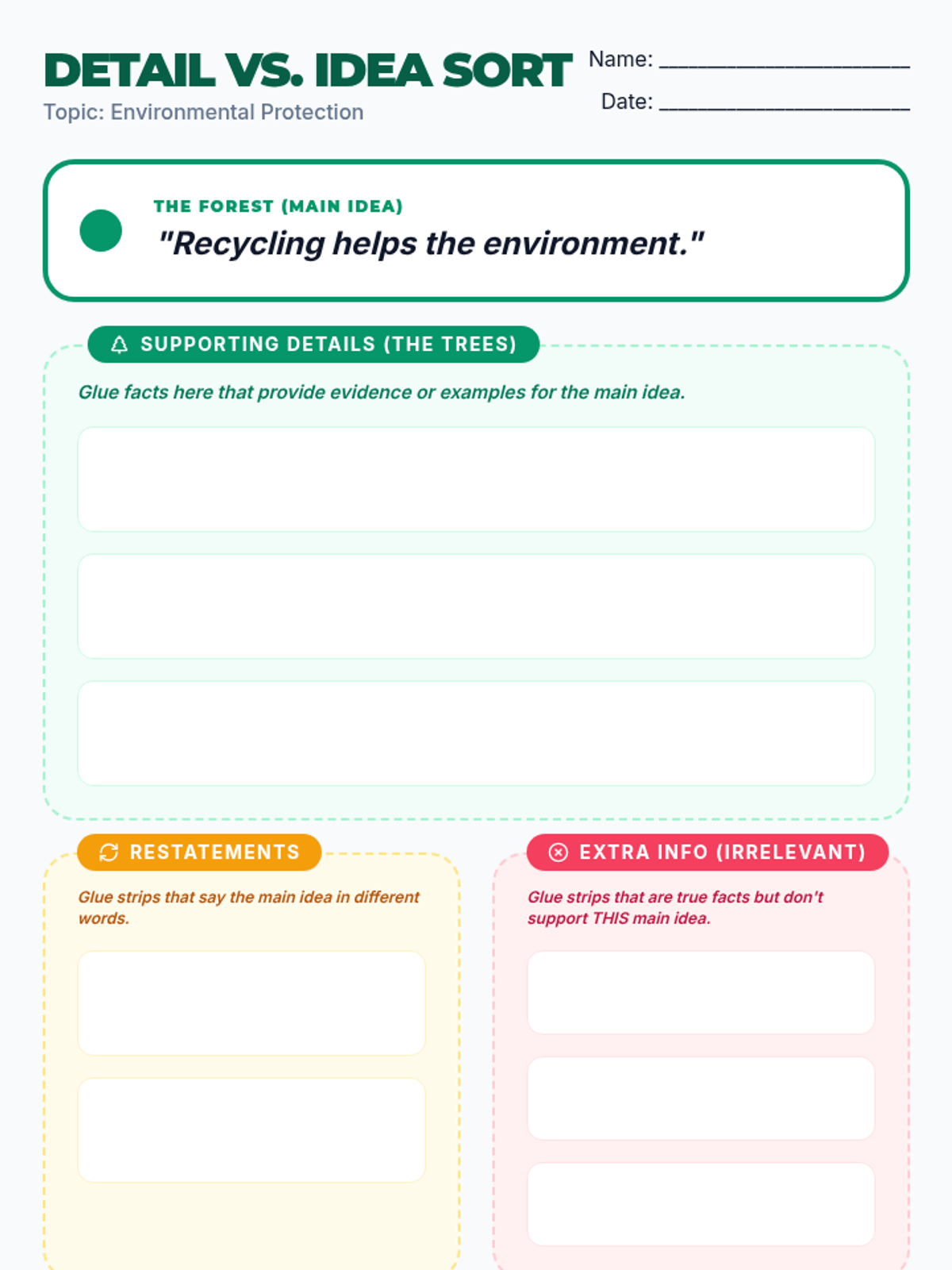 DETAIL VS. IDEA SORT
Topic: Environmental Protection

Name: ____________________
Date: ____________________

THE FOREST (MAIN IDEA)
"Recycling helps the environment."

SUPPORTING DETAILS (THE TREES)
Glue facts here that provide evidence or examples for the main idea.

RESTATEMENTS
Glue strips that say the main idea in different words.

EXTRA INFO (IRRELEVANT)
Glue strips that are true facts but don't support THIS main idea.